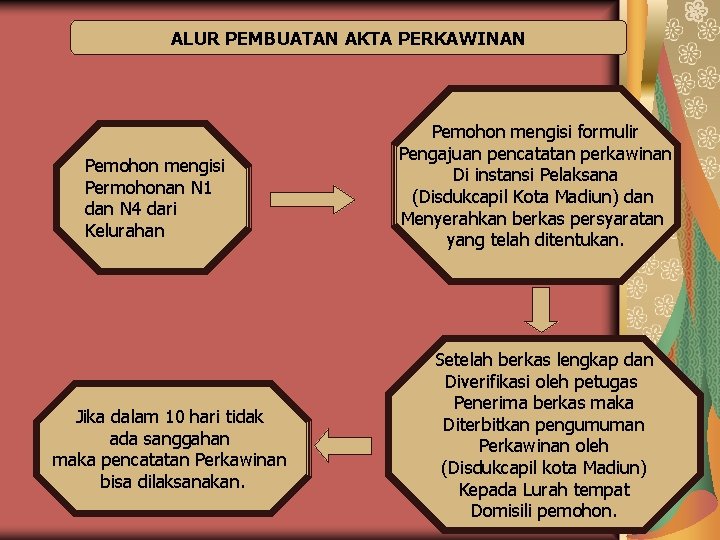 ALUR PEMBUATAN AKTA PERKAWINAN

Pemohon mengisi Permohonan N1 dan N4 dari Kelurahan

Pemohon mengisi formulir Pengajuan pencatatan perkawinan Di instansi Pelaksana (Disdukcapil Kota Madiun) dan Menyerahkan berkas persyaratan yang telah ditentukan.

Setelah berkas lengkap dan Diverifikasi oleh petugas Penerima berkas maka Diterbitkan pengumuman Perkawinan oleh (Disdukcapil kota Madiun) Kepada Lurah tempat Domisili pemohon.

Jika dalam 10 hari tidak ada sanggahan maka pencatatan Perkawinan bisa dilaksanakan.